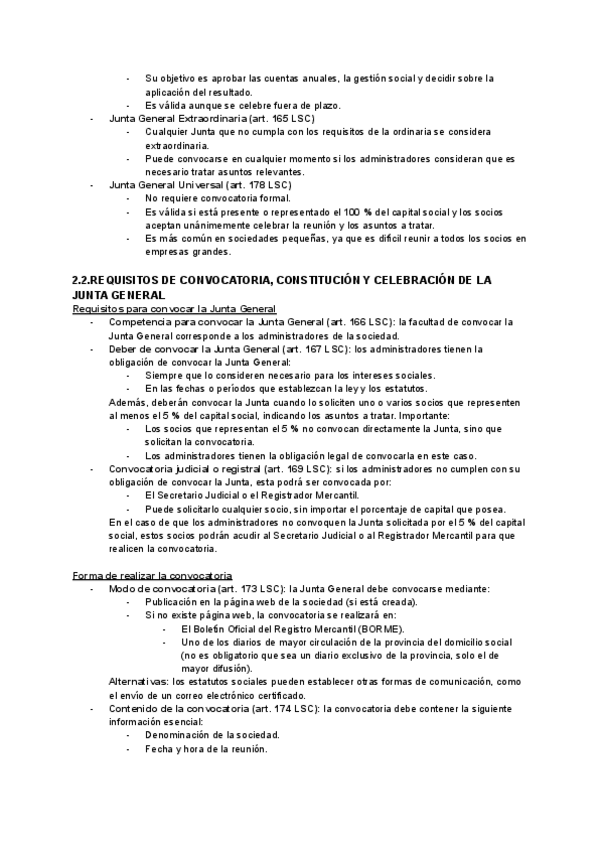 - Su objetivo es aprobar las cuentas anuales, la gestión social y decidir sobre la aplicación del resultado.
- Es válida aunque se celebre fuera de plazo.
- Junta General Extraordinaria (art. 165 LSC)
- Cualquier Junta que no cumpla con los requisitos de la ordinaria se considera extraordinaria.
- Puede convocarse en cualquier momento si los administradores consideran que es necesario tratar asuntos relevantes.
- Junta General Universal (art. 178 LSC)
- No requiere convocatoria formal.
- Es válida si está presente o representado el 100 % del capital social y los socios aceptan unánimemente celebrar la reunión y los asuntos a tratar.
- Es más común en sociedades pequeñas, ya que es difícil reunir a todos los socios en empresas grandes.

2.2.REQUISITOS DE CONVOCATORIA, CONSTITUCIÓN Y CELEBRACIÓN DE LA JUNTA GENERAL

Requisitos para convocar la Junta General
- Competencia para convocar la Junta General (art. 166 LSC): la facultad de convocar la Junta General corresponde a los administradores de la sociedad.
- Deber de convocar la Junta General (art. 167 LSC): los administradores tienen la obligación de convocar la Junta General:
- Siempre que lo consideren necesario para los intereses sociales.
- En las fechas o períodos que establezcan la ley y los estatutos.
Además, deberán convocar la Junta cuando lo soliciten uno o varios socios que representen al menos el 5 % del capital social, indicando los asuntos a tratar. Importante:
- Los socios que representan el 5 % no convocan directamente la Junta, sino que solicitan la convocatoria.
- Los administradores tienen la obligación legal de convocarla en este caso.
- Convocatoria judicial o registral (art. 169 LSC): si los administradores no cumplen con su obligación de convocar la Junta, esta podrá ser convocada por:
- El Secretario Judicial o el Registrador Mercantil.
- Puede solicitarlo cualquier socio, sin importar el porcentaje de capital que posea.
En el caso de que los administradores no convoquen la Junta solicitada por el 5 % del capital social, estos socios podrán acudir al Secretario Judicial o al Registrador Mercantil para que realicen la convocatoria.

Forma de realizar la convocatoria
- Modo de convocatoria (art. 173 LSC): la Junta General debe convocarse mediante:
- Publicación en la página web de la sociedad (si está creada).
- Si no existe página web, la convocatoria se realizará en:
- El Boletín Oficial del Registro Mercantil (BORME).
- Uno de los diarios de mayor circulación de la provincia del domicilio social (no es obligatorio que sea un diario exclusivo de la provincia, solo el de mayor difusión).
Alternativas: los estatutos sociales pueden establecer otras formas de comunicación, como el envío de un correo electrónico certificado.
- Contenido de la convocatoria (art. 174 LSC): la convocatoria debe contener la siguiente información esencial:
- Denominación de la sociedad.
- Fecha y hora de la reunión.